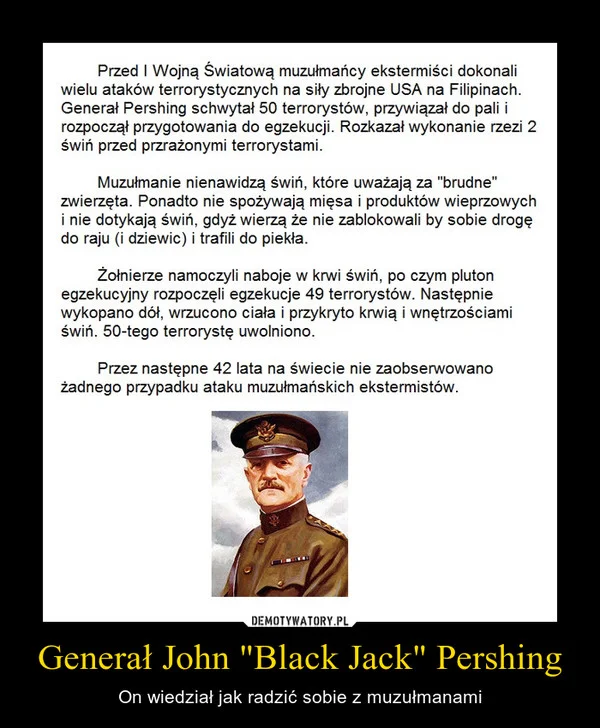 Przed I Wojną Światową muzułmańcy ekstermiści dokonali wielu ataków terrorystycznych na siły zbrojne USA na Filipinach. Generał Pershing schwytał 50 terrorystów, przywiązał do pali i rozpoczął przygotowania do egzekucji. Rozkazał wykonanie rzezi 2 świń przed przrażonymi terrorystami.

Muzułmanie nienawidzą świń, które uważają za "brudne" zwierzęta. Ponadto nie spożywają mięsa i produktów wieprzowych i nie dotykają świń, gdyż wierzą że nie zablokowali by sobie drogę do raju (i dziewic) i trafili do piekła.

Żołnierze namoczyli naboje w krwi świń, po czym pluton egzekucyjny rozpoczęli egzekucje 49 terrorystów. Następnie wykopano dół, wrzucono ciała i przykryto krwią i wnętrzościami świń. 50-tego terrorystę uwolniono.

Przez następne 42 lata na świecie nie zaobserwowano żadnego przypadku ataku muzułmańskich ekstermistów.

DEMOTYWATORY.PL

Generał John "Black Jack" Pershing

On wiedział jak radzić sobie z muzułmanami